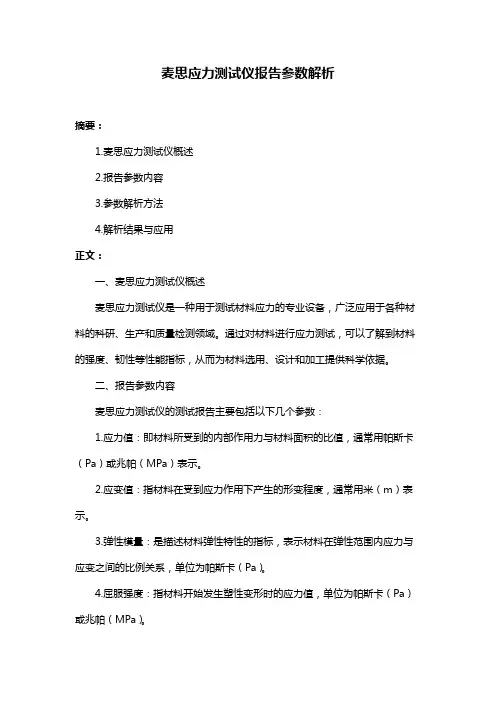 麦思应力测试仪报告参数解析

摘要：

1.麦思应力测试仪概述

2.报告参数内容

3.参数解析方法

4.解析结果与应用

正文：

一、麦思应力测试仪概述

麦思应力测试仪是一种用于测试材料应力的专业设备，广泛应用于各种材料的科研、生产和质量检测领域。通过对材料进行应力测试，可以了解到材料的强度、韧性等性能指标，从而为材料选用、设计和加工提供科学依据。

二、报告参数内容

麦思应力测试仪的测试报告主要包括以下几个参数：

1.应力值：即材料所受到的内部作用力与材料面积的比值，通常用帕斯卡（Pa）或兆帕（MPa）表示。

2.应变值：指材料在受到应力作用下产生的形变程度，通常用米（m）表示。

3.弹性模量：是描述材料弹性特性的指标，表示材料在弹性范围内应力与应变之间的比例关系，单位为帕斯卡（Pa）。

4.屈服强度：指材料开始发生塑性变形时的应力值，单位为帕斯卡（Pa）或兆帕（MPa）。